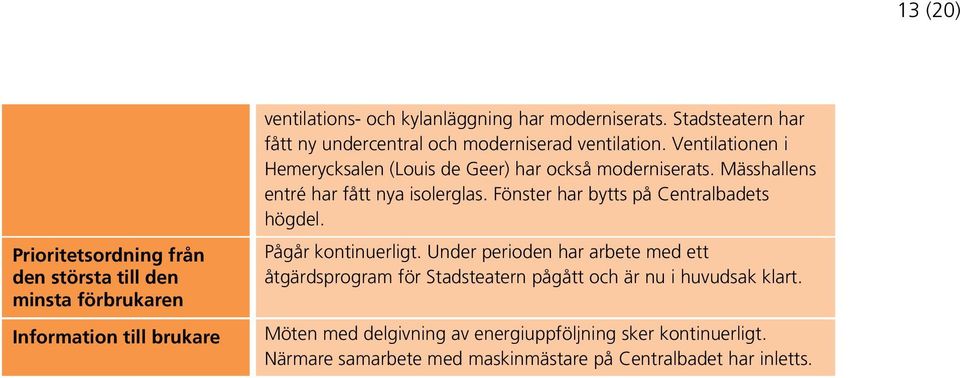 13 (20)

| | |
|---|---|
| | ventilations- och kylanläggning har moderniserats. Stadsteatern har fått ny undercentral och moderniserad ventilation. Ventilationen i Hemerycksalen (Louis de Geer) har också moderniserats. Mässhallens entré har fått nya isolerglas. Fönster har bytts på Centralbadets högdel. |
| Prioritetsordning från den största till den minsta förbrukaren | Pågår kontinuerligt. Under perioden har arbete med ett åtgärdsprogram för Stadsteatern pågått och är nu i huvudsak klart. |
| Information till brukare | Möten med delgivning av energiuppföljning sker kontinuerligt. Närmare samarbete med maskinmästare på Centralbadet har inletts. |